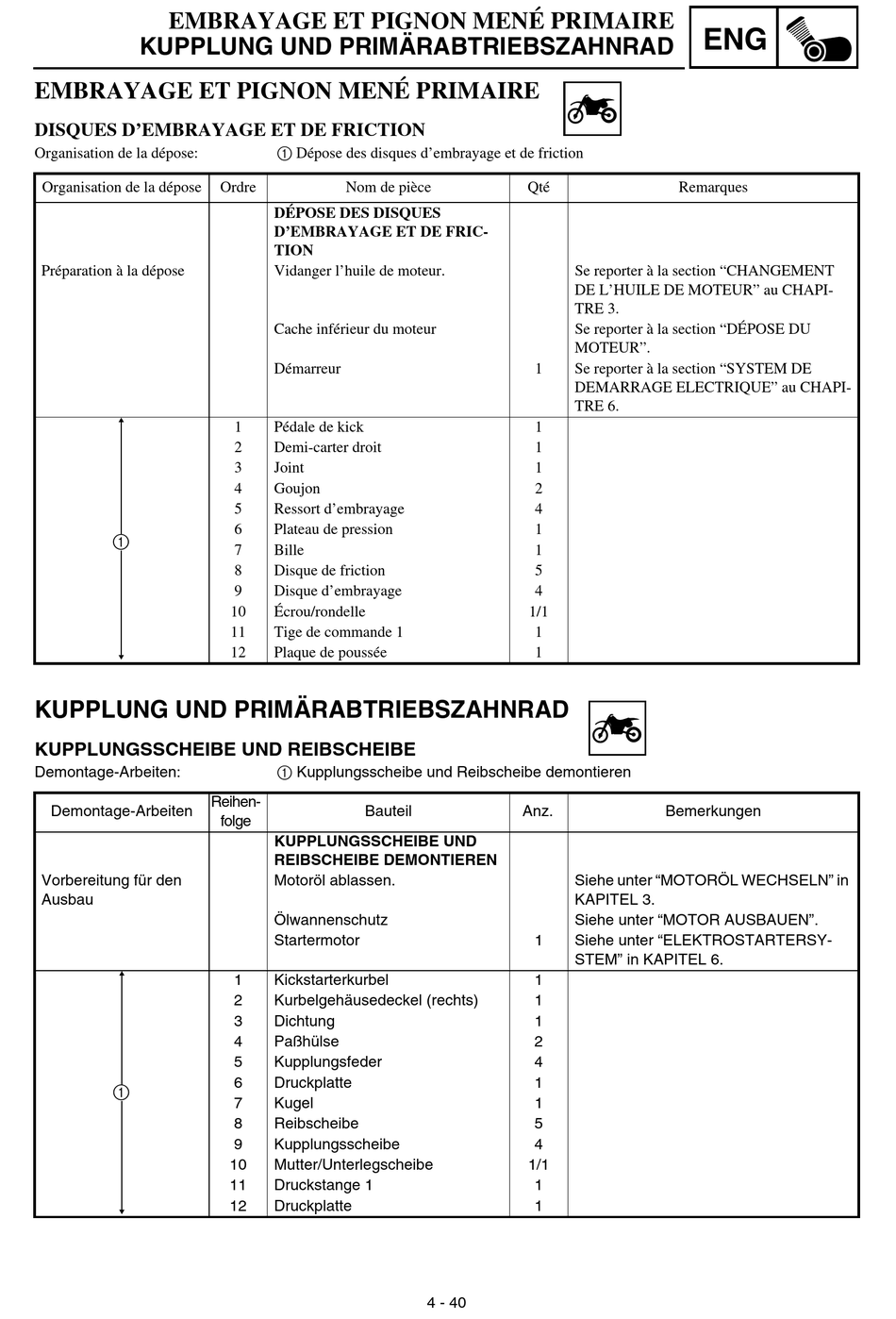 EMBRAYAGE ET PIGNON MENÉ PRIMAIRE
KUPPLUNG UND PRIMÄRABTRIEBSZAHNRAD

ENG

EMBRAYAGE ET PIGNON MENÉ PRIMAIRE

DISQUES D'EMBRAYAGE ET DE FRICTION

Organisation de la dépose: ① Dépose des disques d'embrayage et de friction

| Organisation de la dépose | Ordre | Nom de pièce | Qté | Remarques |
|---|---|---|---|---|
| | | DÉPOSE DES DISQUES D'EMBRAYAGE ET DE FRICTION | | |
| Préparation à la dépose | | Vidanger l'huile de moteur. | | Se reporter à la section "CHANGEMENT DE L'HUILE DE MOTEUR" au CHAPITRE 3. |
| | | Cache inférieur du moteur | | Se reporter à la section "DÉPOSE DU MOTEUR". |
| | | Démarreur | 1 | Se reporter à la section "SYSTEM DE DEMARRAGE ELECTRIQUE" au CHAPITRE 6. |
| ① | 1 | Pédale de kick | 1 | |
| | 2 | Demi-carter droit | 1 | |
| | 3 | Joint | 1 | |
| | 4 | Goujon | 2 | |
| | 5 | Ressort d'embrayage | 4 | |
| | 6 | Plateau de pression | 1 | |
| | 7 | Bille | 1 | |
| | 8 | Disque de friction | 5 | |
| | 9 | Disque d'embrayage | 4 | |
| | 10 | Écrou/rondelle | 1/1 | |
| | 11 | Tige de commande 1 | 1 | |
| | 12 | Plaque de poussée | 1 | |

KUPPLUNG UND PRIMÄRABTRIEBSZAHNRAD

KUPPLUNGSSCHEIBE UND REIBSCHEIBE

Demontage-Arbeiten: ① Kupplungsscheibe und Reibscheibe demontieren

| Demontage-Arbeiten | Reihenfolge | Bauteil | Anz. | Bemerkungen |
|---|---|---|---|---|
| | | KUPPLUNGSSCHEIBE UND REIBSCHEIBE DEMONTIEREN | | |
| Vorbereitung für den Ausbau | | Motoröl ablassen. | | Siehe unter "MOTORÖL WECHSELN" in KAPITEL 3. |
| | | Ölwannenschutz | | Siehe unter "MOTOR AUSBAUEN". |
| | | Startermotor | 1 | Siehe unter "ELEKTROSTARTERSYSTEM" in KAPITEL 6. |
| ① | 1 | Kickstarterkurbel | 1 | |
| | 2 | Kurbelgehäusedeckel (rechts) | 1 | |
| | 3 | Dichtung | 1 | |
| | 4 | Paßhülse | 2 | |
| | 5 | Kupplungsfeder | 4 | |
| | 6 | Druckplatte | 1 | |
| | 7 | Kugel | 1 | |
| | 8 | Reibscheibe | 5 | |
| | 9 | Kupplungsscheibe | 4 | |
| | 10 | Mutter/Unterlegscheibe | 1/1 | |
| | 11 | Druckstange 1 | 1 | |
| | 12 | Druckplatte | 1 | |

4 - 40